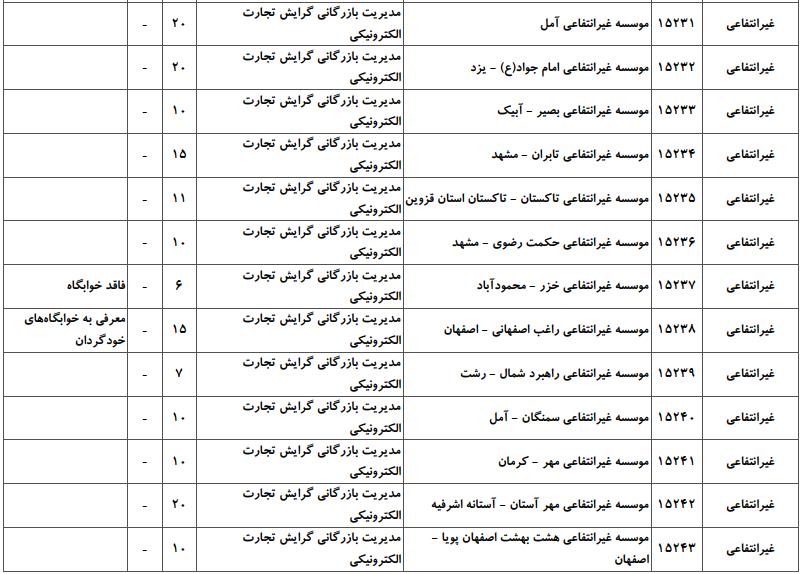 | غیرانتفاعی | ۱۵۲۳۱ | موسسه غیرانتفاعی آمل | مدیریت بازرگانی گرایش تجارت الکترونیکی | ۲۰ | - | |
|---|---|---|---|---|---|---|
| غیرانتفاعی | ۱۵۲۳۲ | موسسه غیرانتفاعی امام جواد(ع) - یزد | مدیریت بازرگانی گرایش تجارت الکترونیکی | ۲۰ | - | |
| غیرانتفاعی | ۱۵۲۳۳ | موسسه غیرانتفاعی بصیر - آبیک | مدیریت بازرگانی گرایش تجارت الکترونیکی | ۱۰ | - | |
| غیرانتفاعی | ۱۵۲۳۴ | موسسه غیرانتفاعی تابران - مشهد | مدیریت بازرگانی گرایش تجارت الکترونیکی | ۱۵ | - | |
| غیرانتفاعی | ۱۵۲۳۵ | موسسه غیرانتفاعی تاکستان - تاکستان استان قزوین | مدیریت بازرگانی گرایش تجارت الکترونیکی | ۱۱ | - | |
| غیرانتفاعی | ۱۵۲۳۶ | موسسه غیرانتفاعی حکمت رضوی - مشهد | مدیریت بازرگانی گرایش تجارت الکترونیکی | ۱۰ | - | |
| غیرانتفاعی | ۱۵۲۳۷ | موسسه غیرانتفاعی خزر - محمودآباد | مدیریت بازرگانی گرایش تجارت الکترونیکی | ۶ | - | فاقد خوابگاه |
| غیرانتفاعی | ۱۵۲۳۸ | موسسه غیرانتفاعی راغب اصفهانی - اصفهان | مدیریت بازرگانی گرایش تجارت الکترونیکی | ۱۵ | - | معرفی به خوابگاه‌های خودگردان |
| غیرانتفاعی | ۱۵۲۳۹ | موسسه غیرانتفاعی راهبرد شمال - رشت | مدیریت بازرگانی گرایش تجارت الکترونیکی | ۷ | - | |
| غیرانتفاعی | ۱۵۲۴۰ | موسسه غیرانتفاعی سمنگان - آمل | مدیریت بازرگانی گرایش تجارت الکترونیکی | ۱۰ | - | |
| غیرانتفاعی | ۱۵۲۴۱ | موسسه غیرانتفاعی مهر - کرمان | مدیریت بازرگانی گرایش تجارت الکترونیکی | ۱۰ | - | |
| غیرانتفاعی | ۱۵۲۴۲ | موسسه غیرانتفاعی مهر آستان - آستانه اشرفیه | مدیریت بازرگانی گرایش تجارت الکترونیکی | ۲۰ | - | |
| غیرانتفاعی | ۱۵۲۴۳ | موسسه غیرانتفاعی هشت بهشت اصفهان پویا - اصفهان | مدیریت بازرگانی گرایش تجارت الکترونیکی | ۱۰ | - | |